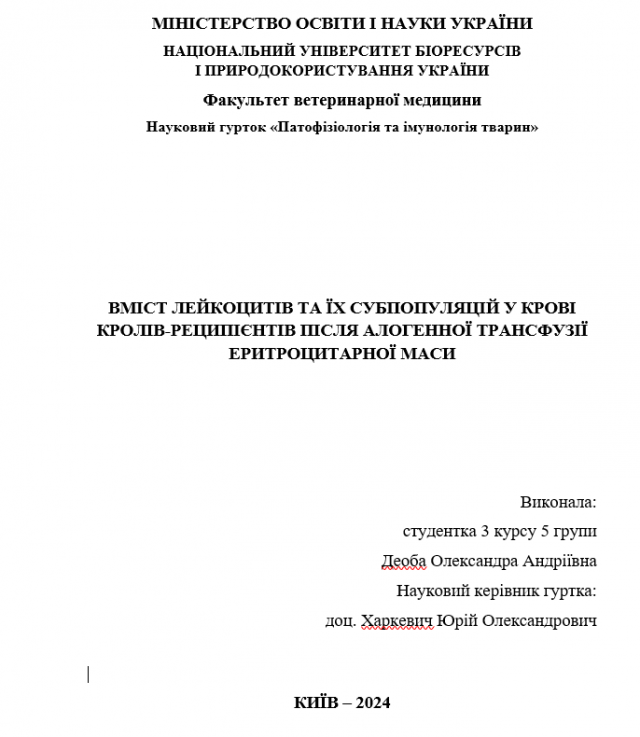 МІНІСТЕРСТВО ОСВІТИ І НАУКИ УКРАЇНИ
НАЦІОНАЛЬНИЙ УНІВЕРСИТЕТ БІОРЕСУРСІВ І ПРИРОДОКОРИСТУВАННЯ УКРАЇНИ
Факультет ветеринарної медицини
Науковий гурток «Патофізіологія та імунологія тварин»

ВМІСТ ЛЕЙКОЦИТІВ ТА ЇХ СУБПОПУЛЯЦІЙ У КРОВІ КРОЛІВ-РЕЦИПІЄНТІВ ПІСЛЯ АЛОГЕННОЇ ТРАНСФУЗІЇ ЕРИТРОЦИТАРНОЇ МАСИ

Виконала:
студентка 3 курсу 5 групи
Деоба Олександра Андріївна
Науковий керівник гуртка:
доц. Харкевич Юрій Олександрович

КИЇВ – 2024